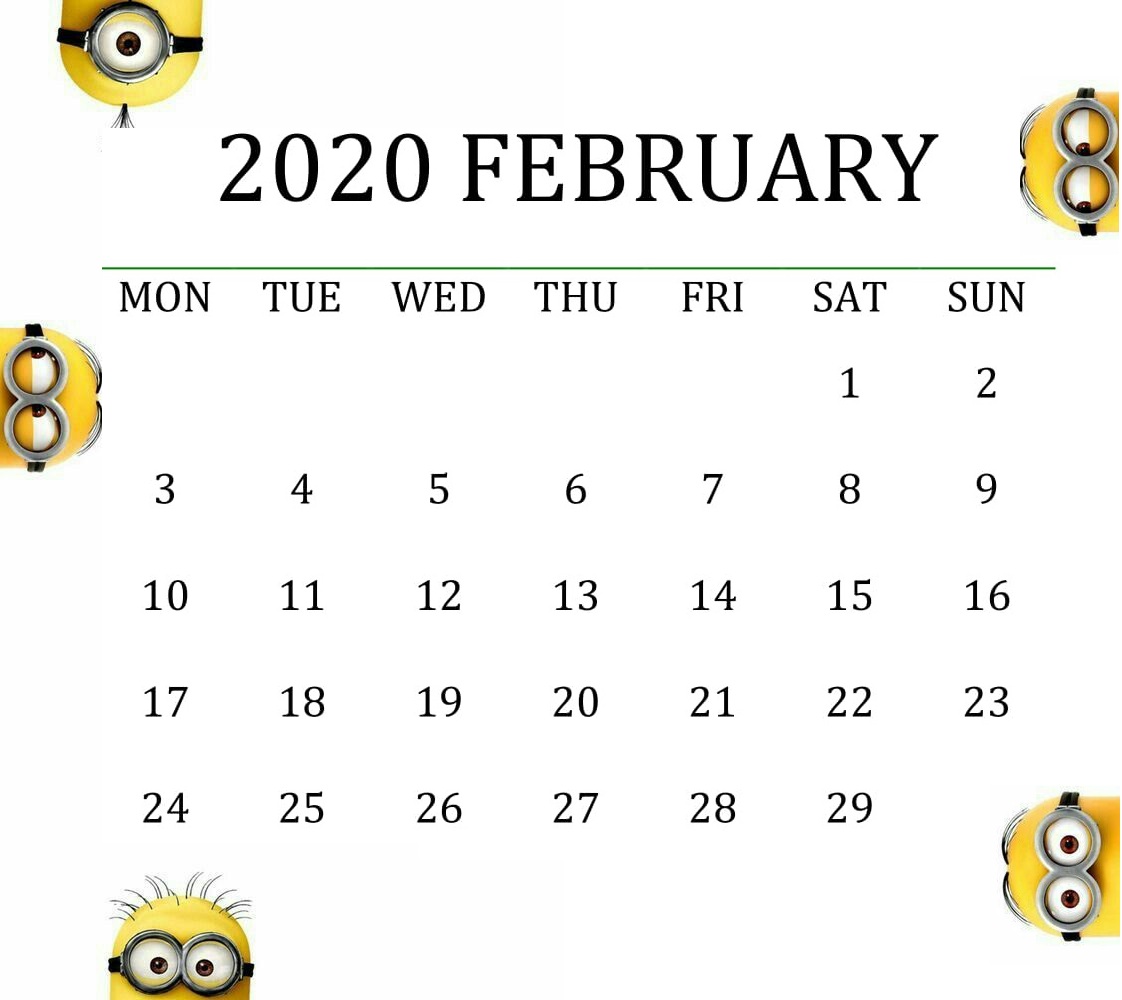 2020 FEBRUARY

| MON | TUE | WED | THU | FRI | SAT | SUN |
|---|---|---|---|---|---|---|
| | | | | | 1 | 2 |
| 3 | 4 | 5 | 6 | 7 | 8 | 9 |
| 10 | 11 | 12 | 13 | 14 | 15 | 16 |
| 17 | 18 | 19 | 20 | 21 | 22 | 23 |
| 24 | 25 | 26 | 27 | 28 | 29 | |